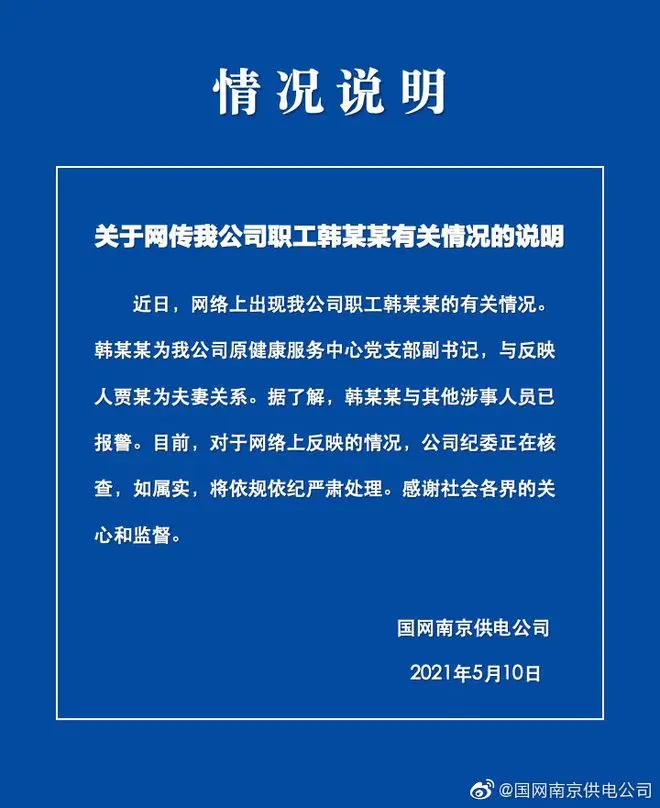 情况说明

关于网传我公司职工韩某某有关情况的说明

近日，网络上出现我公司职工韩某某的有关情况。韩某某为我公司原健康服务中心党支部副书记，与反映人贾某为夫妻关系。据了解，韩某某与其他涉事人员已报警。目前，对于网络上反映的情况，公司纪委正在核查，如属实，将依规依纪严肃处理。感谢社会各界的关心和监督。

国网南京供电公司

2021年5月10日

@国网南京供电公司